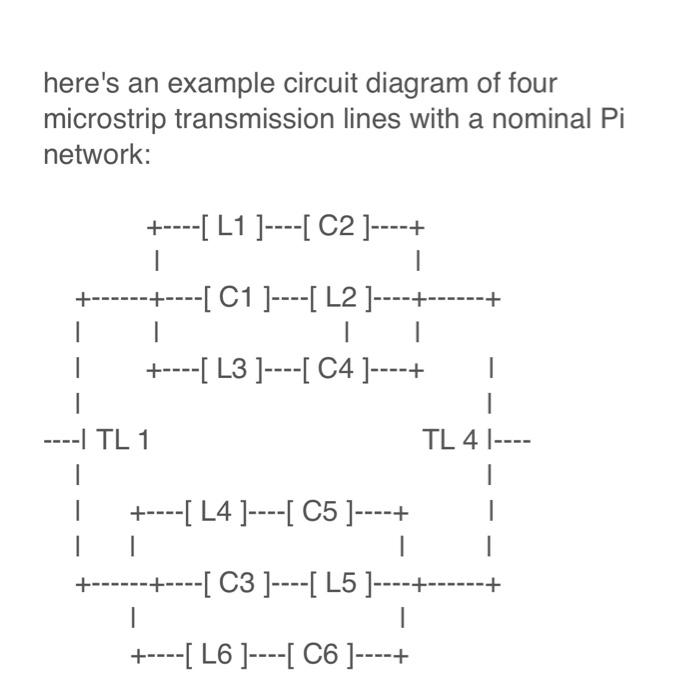 here's an example circuit diagram of four microstrip transmission lines with a nominal Pi network:

+----[ L1 ]----[ C2 ]----+
|                                   |
+------+----[ C1 ]----[ L2 ]----+------+
|          |                      |       |
|          +----[ L3 ]----[ C4 ]----+        |
|                                                   |
----| TL 1                                TL 4 |----
|                                                   |
|        +----[ L4 ]----[ C5 ]----+           |
|        |                                |           |
+------+----[ C3 ]----[ L5 ]----+------+
          |                                |
          +----[ L6 ]----[ C6 ]----+